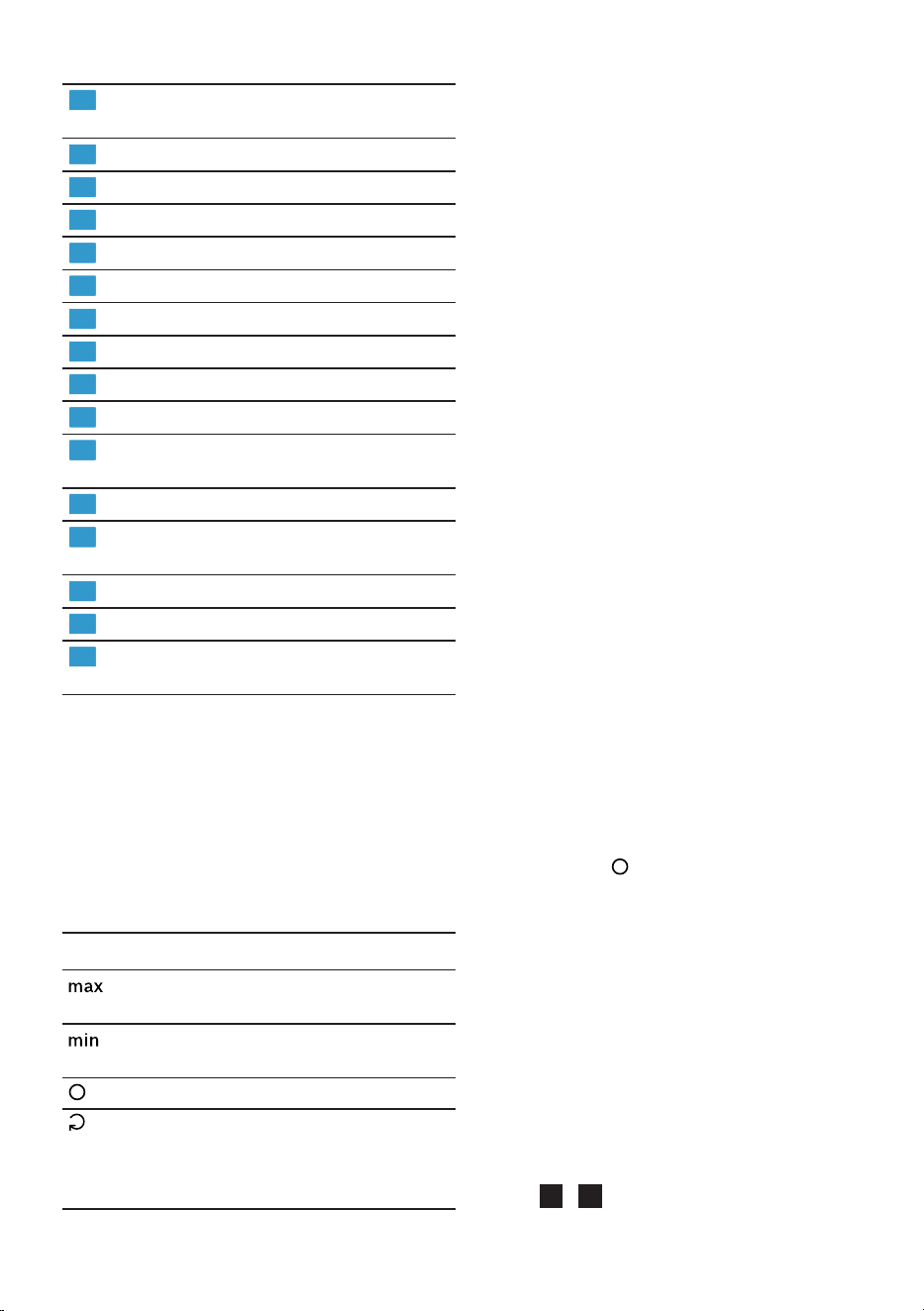 max

min